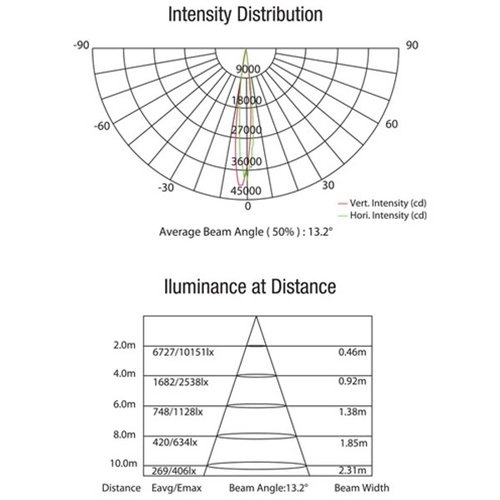 Intensity Distribution

-90
90
9000
18000
-60
60
27000
36000
-30
30
45000
0
Vert. Intensity (cd)
Hori. Intensity (cd)

Average Beam Angle ( 50% ) : 13.2°

Iluminance at Distance

2.0m
6727/10151lx
0.46m
4.0m
1682/2538lx
0.92m
6.0m
748/1128lx
1.38m
8.0m
420/634lx
1.85m
10.0m
269/406lx
2.31m
Distance
Eavg/Emax
Beam Angle:13.2°
Beam Width